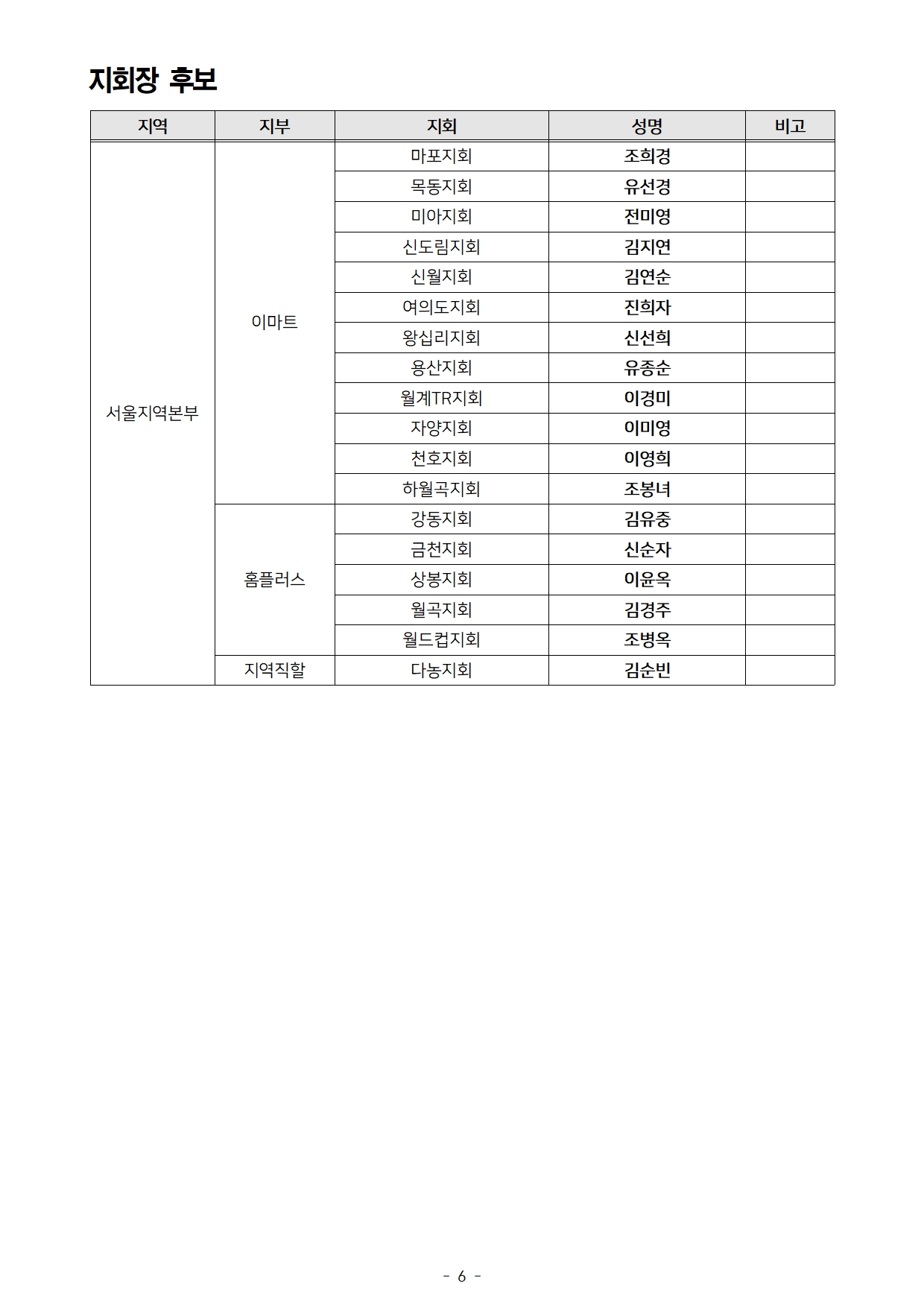 지회장 후보

| 지역 | 지부 | 지회 | 성명 | 비고 |
|---|---|---|---|---|
| 서울지역본부 | 이마트 | 마포지회 | 조희경 | |
| | | 목동지회 | 유선경 | |
| | | 미아지회 | 전미영 | |
| | | 신도림지회 | 김지연 | |
| | | 신월지회 | 김연순 | |
| | | 여의도지회 | 진희자 | |
| | | 왕십리지회 | 신선희 | |
| | | 용산지회 | 유종순 | |
| | | 월계TR지회 | 이경미 | |
| | | 자양지회 | 이미영 | |
| | | 천호지회 | 이영희 | |
| | | 하월곡지회 | 조봉녀 | |
| | 홈플러스 | 강동지회 | 김유중 | |
| | | 금천지회 | 신순자 | |
| | | 상봉지회 | 이윤옥 | |
| | | 월곡지회 | 김경주 | |
| | | 월드컵지회 | 조병옥 | |
| | 지역직할 | 다농지회 | 김순빈 | |

- 6 -